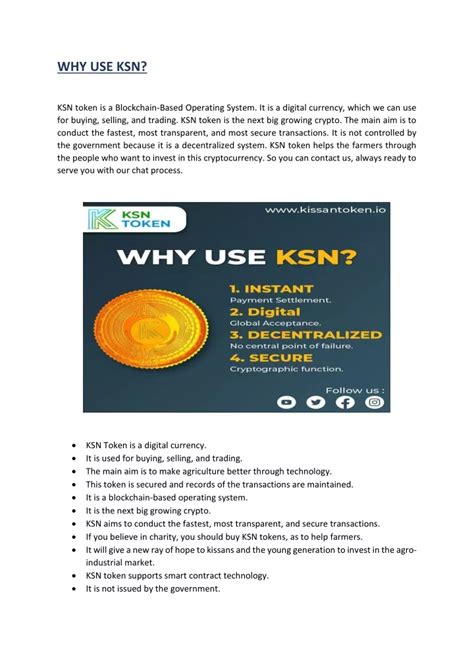 WHY USE KSN?

KSN token is a Blockchain-Based Operating System. It is a digital currency, which we can use for buying, selling, and trading. KSN token is the next big growing crypto. The main aim is to conduct the fastest, most transparent, and most secure transactions. It is not controlled by the government because it is a decentralized system. KSN token helps the farmers through the people who want to invest in this cryptocurrency. So you can contact us, always ready to serve you with our chat process.

KSN TOKEN

www.kissantoken.io

WHY USE KSN?

1. INSTANT
Payment Settlement.
2. Digital
Global Acceptance.
3. DECENTRALIZED
No central point of failure.
4. SECURE
Cryptographic function.

Follow us :

• KSN Token is a digital currency.
• It is used for buying, selling, and trading.
• The main aim is to make agriculture better through technology.
• This token is secured and records of the transactions are maintained.
• It is a blockchain-based operating system.
• It is the next big growing crypto.
• KSN aims to conduct the fastest, most transparent, and secure transactions.
• If you believe in charity, you should buy KSN tokens, as to help farmers.
• It will give a new ray of hope to kissans and the young generation to invest in the agro-industrial market.
• KSN token supports smart contract technology.
• It is not issued by the government.